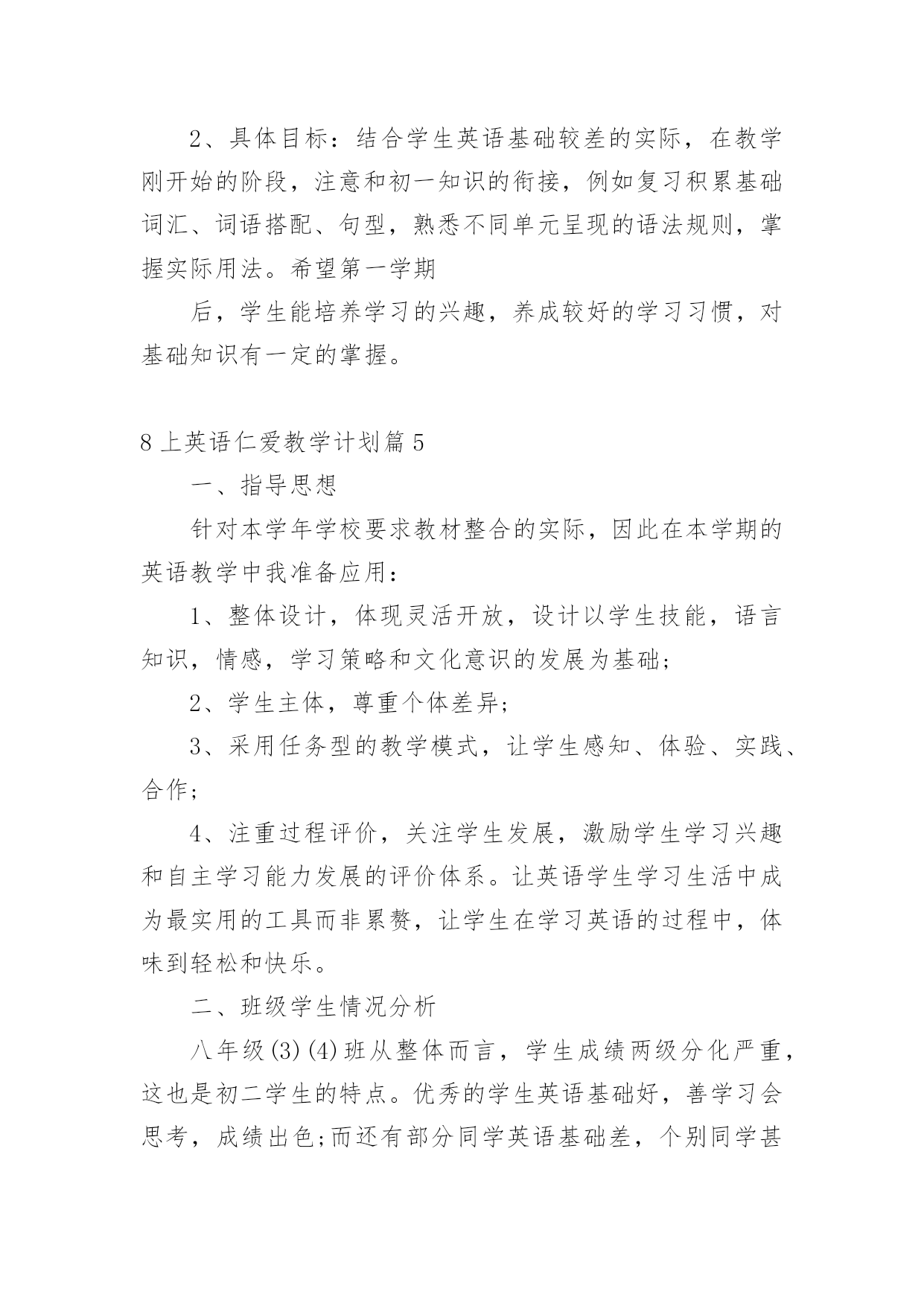 2、具体目标：结合学生英语基础较差的实际，在教学刚开始的阶段，注意和初一知识的衔接，例如复习积累基础词汇、词语搭配、句型，熟悉不同单元呈现的语法规则，掌握实际用法。希望第一学期

后，学生能培养学习的兴趣，养成较好的学习习惯，对基础知识有一定的掌握。

8上英语仁爱教学计划篇5

一、指导思想

针对本学年学校要求教材整合的实际，因此在本学期的英语教学中我准备应用：

1、整体设计，体现灵活开放，设计以学生技能，语言知识，情感，学习策略和文化意识的发展为基础;

2、学生主体，尊重个体差异;

3、采用任务型的教学模式，让学生感知、体验、实践、合作;

4、注重过程评价，关注学生发展，激励学生学习兴趣和自主学习能力发展的评价体系。让英语学生学习生活中成为最实用的工具而非累赘，让学生在学习英语的过程中，体味到轻松和快乐。

二、班级学生情况分析

八年级(3)(4)班从整体而言，学生成绩两级分化严重，这也是初二学生的特点。优秀的学生英语基础好，善学习会思考，成绩出色;而还有部分同学英语基础差，个别同学甚